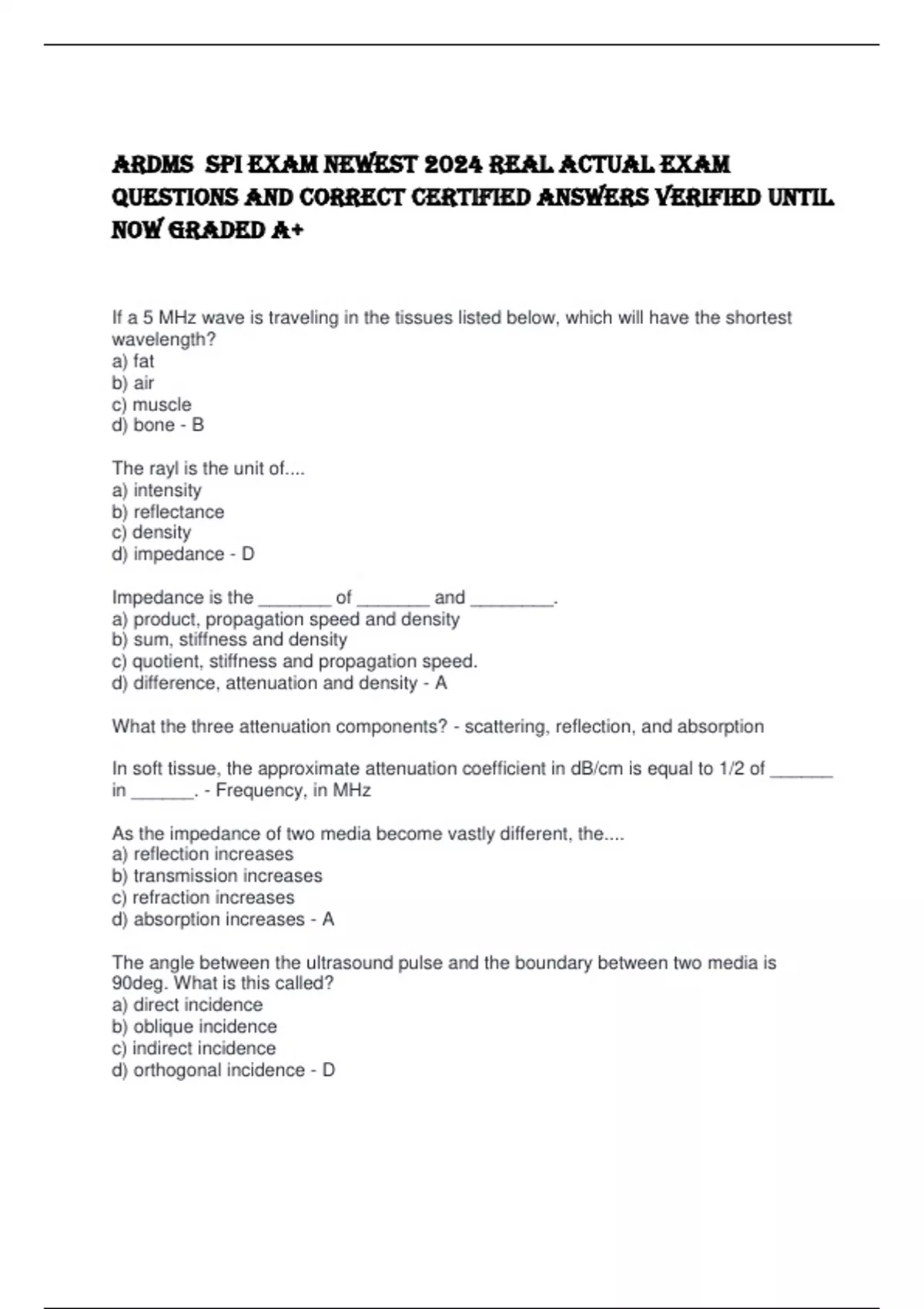 ARDMS SPI EXAM NEWEST 2024 REAL ACTUAL EXAM QUESTIONS AND CORRECT CERTIFIED ANSWERS VERIFIED UNTIL NOW GRADED A+

If a 5 MHz wave is traveling in the tissues listed below, which will have the shortest wavelength?
a) fat
b) air
c) muscle
d) bone - B

The rayl is the unit of....
a) intensity
b) reflectance
c) density
d) impedance - D

Impedance is the _______ of _______ and ________.
a) product, propagation speed and density
b) sum, stiffness and density
c) quotient, stiffness and propagation speed.
d) difference, attenuation and density - A

What the three attenuation components? - scattering, reflection, and absorption

In soft tissue, the approximate attenuation coefficient in dB/cm is equal to 1/2 of ______ in ______. - Frequency, in MHz

As the impedance of two media become vastly different, the....
a) reflection increases
b) transmission increases
c) refraction increases
d) absorption increases - A

The angle between the ultrasound pulse and the boundary between two media is 90deg. What is this called?
a) direct incidence
b) oblique incidence
c) indirect incidence
d) orthogonal incidence - D